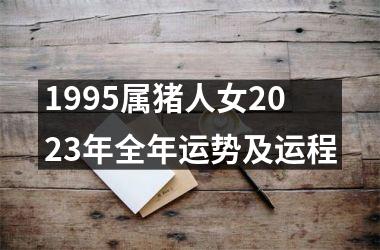 1995属猪人女2023年全年运势及运程